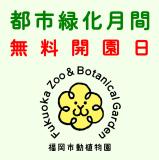 都市緑化月間
無料開園日

Fukuoka Zoo & Botanical Garden
福岡市動植物園